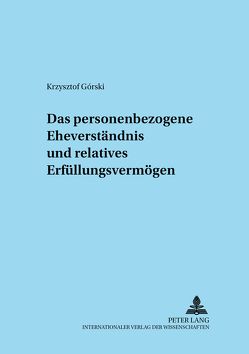 Krzysztof Górski

Das personenbezogene Eheverständnis und relatives Erfüllungsvermögen

PETER LANG
INTERNATIONALER VERLAG DER WISSENSCHAFTEN